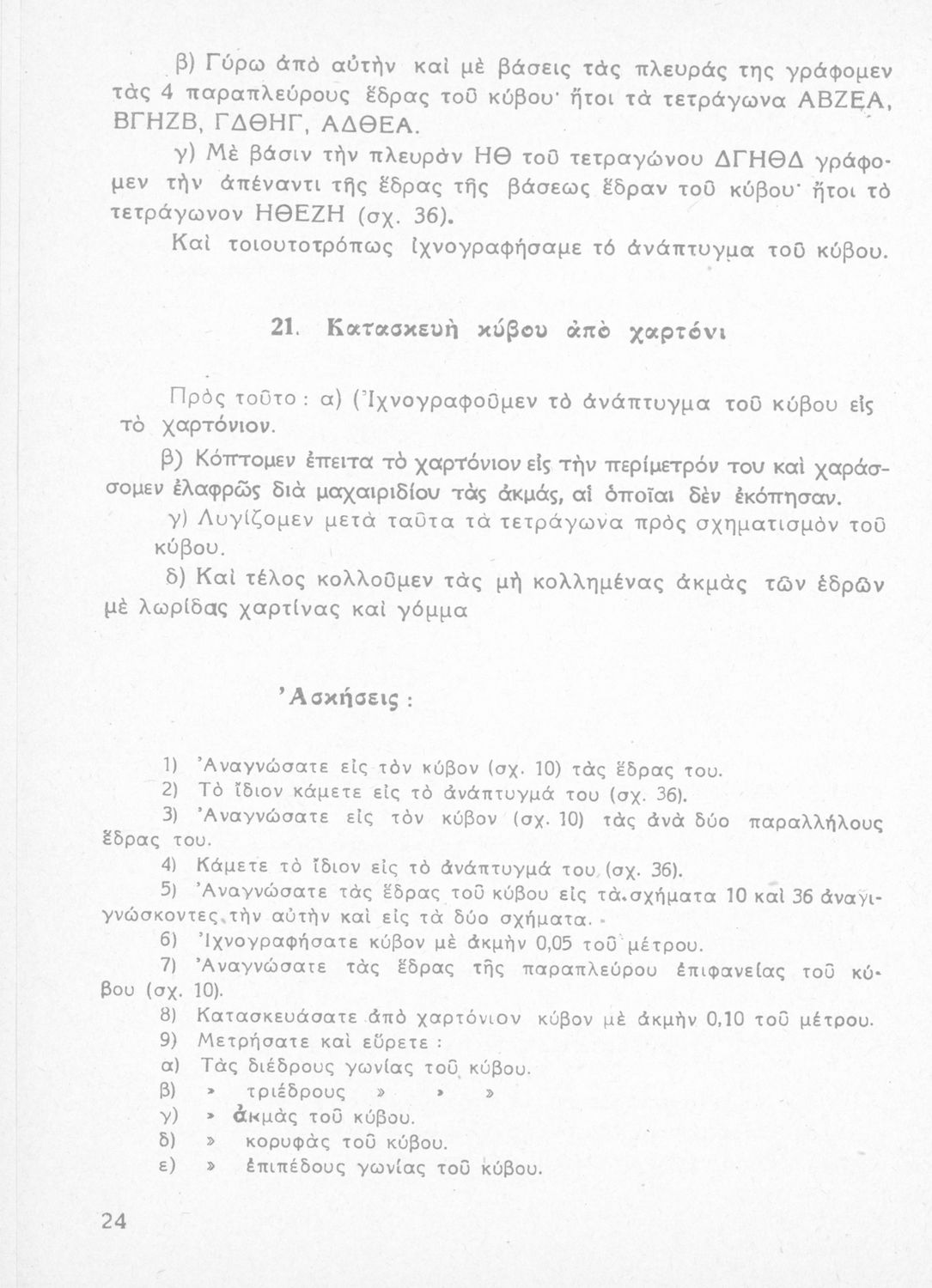 β) Γύρω ἀπὸ αὐτὴν καὶ μὲ βάσεις τὰς πλευράς της γράφομεν τὰς 4 παραπλεύρους ἕδρας τοῦ κύβου· ἤτοι τὰ τετράγωνα ΑΒΖΕΑ, ΒΓΗΖΒ, ΓΔΘΗΓ, ΑΔΘΕΑ.

γ) Μὲ βάσιν τὴν πλευρὰν ΗΘ τοῦ τετραγώνου ΔΓΗΘΔ γράφομεν τὴν ἀπέναντι τῆς ἕδρας τῆς βάσεως ἕδραν τοῦ κύβου· ἤτοι τὸ τετράγωνον ΗΘΕΖΗ (σχ. 36).

Καὶ τοιουτοτρόπως ἰχνογραφήσαμε τό ἀνάπτυγμα τοῦ κύβου.

21. Κατασκευὴ κύβου ἀπὸ χαρτόνι

Πρὸς τοῦτο : α) (Ἰχνογραφοῦμεν τὸ ἀνάπτυγμα τοῦ κύβου εἰς τὸ χαρτόνιον.

β) Κόπτομεν ἔπειτα τὸ χαρτόνιον εἰς τὴν περίμετρόν του καὶ χαράσσομεν ἐλαφρῶς διὰ μαχαιριδίου τὰς ἀκμάς, αἱ ὁποῖαι δὲν ἐκόπησαν.

γ) Λυγίζομεν μετὰ ταῦτα τὰ τετράγωνα πρὸς σχηματισμὸν τοῦ κύβου.

δ) Καὶ τέλος κολλοῦμεν τὰς μὴ κολλημένας ἀκμὰς τῶν ἑδρῶν μὲ λωρίδας χαρτίνας καὶ γόμμα

Ἀσκήσεις :

1) Ἀναγνώσατε εἰς τὸν κύβον (σχ. 10) τὰς ἕδρας του.
2) Τὸ ἴδιον κάμετε εἰς τὸ ἀνάπτυγμά του (σχ. 36).
3) Ἀναγνώσατε εἰς τὸν κύβον (σχ. 10) τὰς ἀνὰ δύο παραλλήλους ἕδρας του.
4) Κάμετε τὸ ἴδιον εἰς τὸ ἀνάπτυγμά του (σχ. 36).
5) Ἀναγνώσατε τὰς ἕδρας τοῦ κύβου εἰς τὰ σχήματα 10 καὶ 36 ἀναγιγνώσκοντες τὴν αὐτὴν καὶ εἰς τὰ δύο σχήματα.
6) Ἰχνογραφήσατε κύβον μὲ ἀκμὴν 0,05 τοῦ μέτρου.
7) Ἀναγνώσατε τὰς ἕδρας τῆς παραπλεύρου ἐπιφανείας τοῦ κύβου (σχ. 10).
8) Κατασκευάσατε ἀπὸ χαρτόνιον κύβον μὲ ἀκμὴν 0,10 τοῦ μέτρου.
9) Μετρήσατε καὶ εὕρετε :
α) Τὰς διέδρους γωνίας τοῦ κύβου.
β) » τριέδρους » » »
γ) » ἀκμὰς τοῦ κύβου.
δ) » κορυφὰς τοῦ κύβου.
ε) » ἐπιπέδους γωνίας τοῦ κύβου.

24